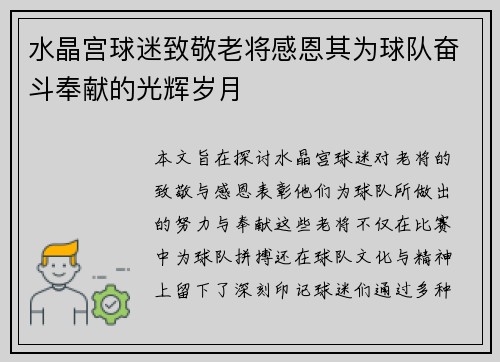 水晶宫球迷致敬老将感恩其为球队奋斗奉献的光辉岁月

本文旨在探讨水晶宫球迷对老将的致敬与感恩表彰他们为球队所做出的努力与奉献这些老将不仅在比赛中为球队拼搏还在球队文化与精神上留下了深刻印记球迷们通过多种